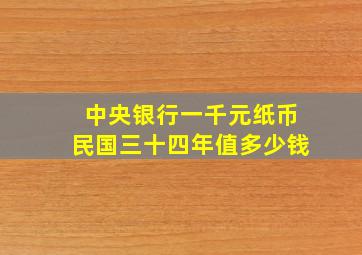 中央银行一千元纸币
民国三十四年值多少钱